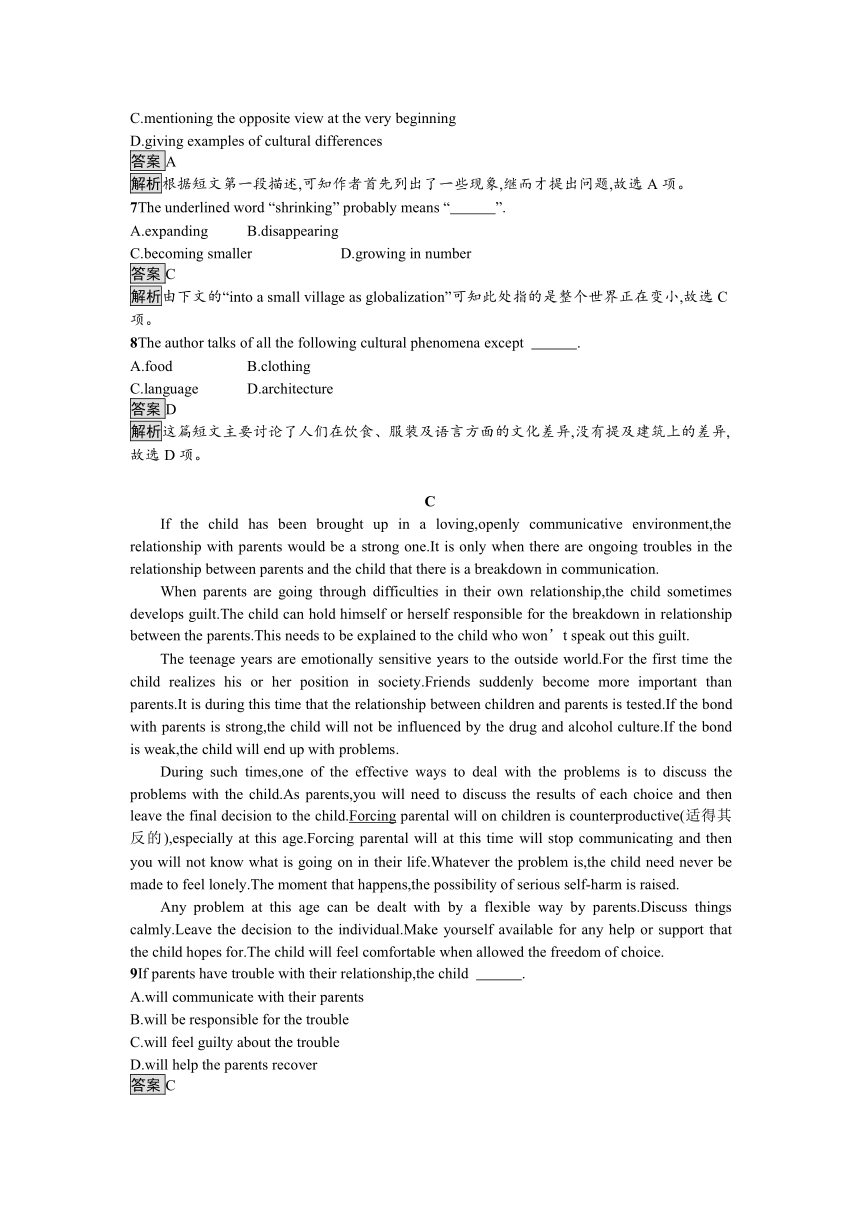 C.mentioning the opposite view at the very beginning
D.giving examples of cultural differences
答案A
解析根据短文第一段描述,可知作者首先列出了一些现象,继而才提出问题,故选 A 项。
7The underlined word “shrinking” probably means “______”.
A.expanding B.disappearing
C.becoming smaller D.growing in number
答案C
解析由下文的“into a small village as globalization”可知此处指的是整个世界正在变小,故选 C 项。
8The author talks of all the following cultural phenomena except ______.
A.food B.clothing
C.language D.architecture
答案D
解析这篇短文主要讨论了人们在饮食、服装及语言方面的文化差异,没有提及建筑上的差异,故选 D 项。

C

If the child has been brought up in a loving,openly communicative environment,the relationship with parents would be a strong one.It is only when there are ongoing troubles in the relationship between parents and the child that there is a breakdown in communication.

When parents are going through difficulties in their own relationship,the child sometimes develops guilt.The child can hold himself or herself responsible for the breakdown in relationship between the parents.This needs to be explained to the child who won’t speak out this guilt.

The teenage years are emotionally sensitive years to the outside world.For the first time the child realizes his or her position in society.Friends suddenly become more important than parents.It is during this time that the relationship between children and parents is tested.If the bond with parents is strong,the child will not be influenced by the drug and alcohol culture.If the bond is weak,the child will end up with problems.

During such times,one of the effective ways to deal with the problems is to discuss the problems with the child.As parents,you will need to discuss the results of each choice and then leave the final decision to the child.Forcing parental will on children is counterproductive(适得其反的),especially at this age.Forcing parental will at this time will stop communicating and then you will not know what is going on in their life.Whatever the problem is,the child need never be made to feel lonely.The moment that happens,the possibility of serious self-harm is raised.

Any problem at this age can be dealt with by a flexible way by parents.Discuss things calmly.Leave the decision to the individual.Make yourself available for any help or support that the child hopes for.The child will feel comfortable when allowed the freedom of choice.
9If parents have trouble with their relationship,the child ______.
A.will communicate with their parents
B.will be responsible for the trouble
C.will feel guilty about the trouble
D.will help the parents recover
答案C